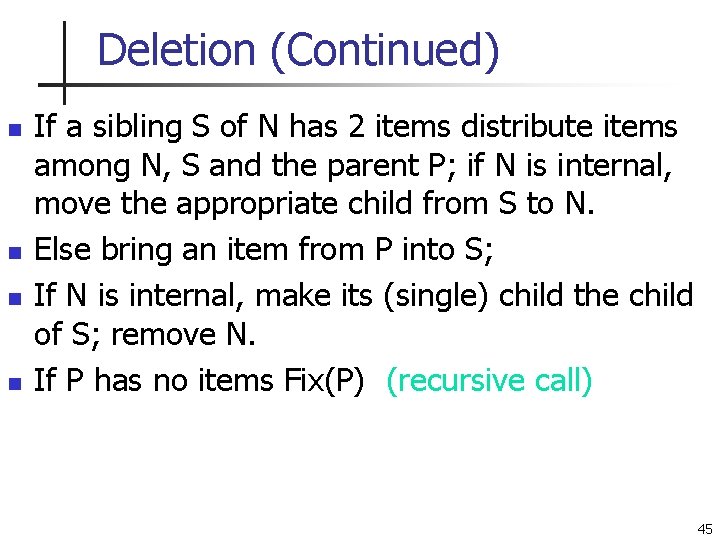 Deletion (Continued)

• If a sibling S of N has 2 items distribute items among N, S and the parent P; if N is internal, move the appropriate child from S to N.
• Else bring an item from P into S;
• If N is internal, make its (single) child the child of S; remove N.
• If P has no items Fix(P) (recursive call)

45